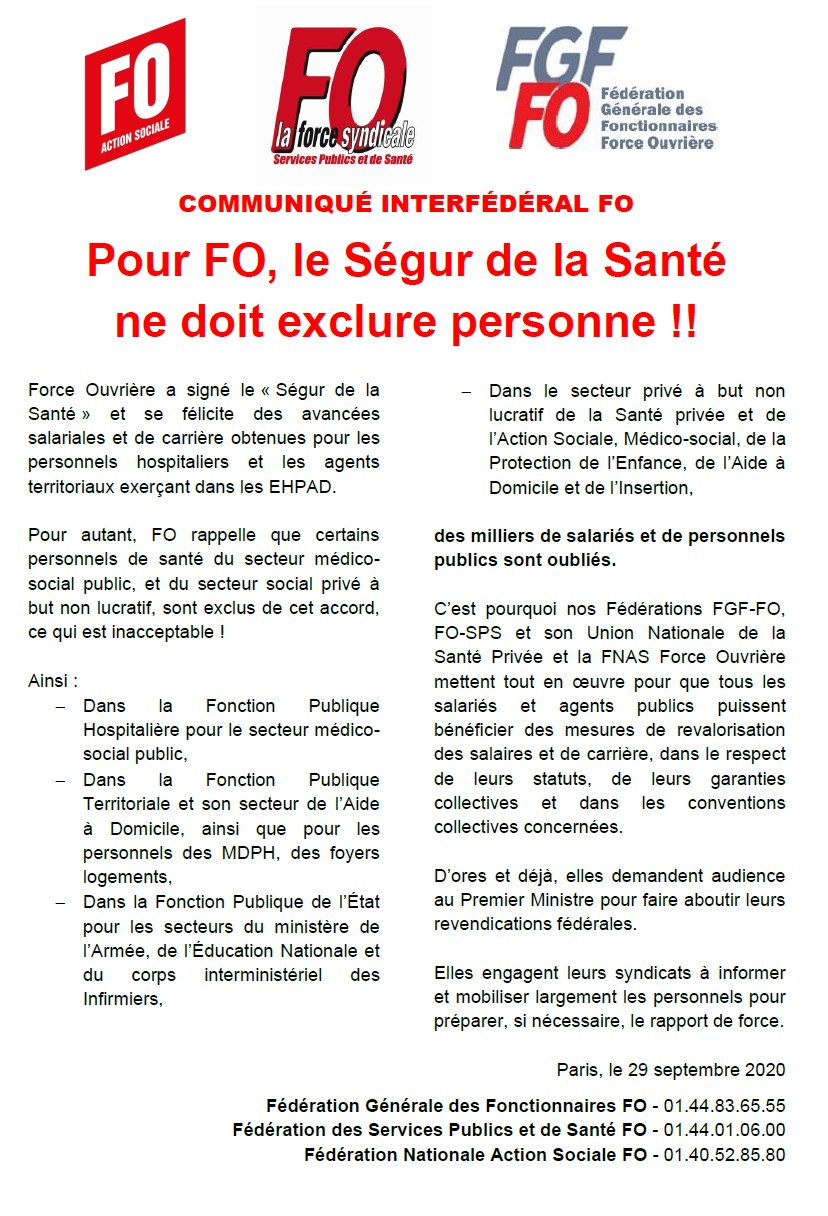 FO
ACTION SOCIALE

FO
la force syndicale
Services Publics et de Santé

FGF
FO
Fédération Générale des Fonctionnaires Force Ouvrière

COMMUNIQUÉ INTERFÉDÉRAL FO

Pour FO, le Ségur de la Santé ne doit exclure personne !!

Force Ouvrière a signé le « Ségur de la Santé » et se félicite des avancées salariales et de carrière obtenues pour les personnels hospitaliers et les agents territoriaux exerçant dans les EHPAD.

Pour autant, FO rappelle que certains personnels de santé du secteur médico-social public, et du secteur social privé à but non lucratif, sont exclus de cet accord, ce qui est inacceptable !

Ainsi :
– Dans la Fonction Publique Hospitalière pour le secteur médico-social public,
– Dans la Fonction Publique Territoriale et son secteur de l'Aide à Domicile, ainsi que pour les personnels des MDPH, des foyers logements,
– Dans la Fonction Publique de l'État pour les secteurs du ministère de l'Armée, de l'Éducation Nationale et du corps interministériel des Infirmiers,
– Dans le secteur privé à but non lucratif de la Santé privée et de l'Action Sociale, Médico-social, de la Protection de l'Enfance, de l'Aide à Domicile et de l'Insertion,

des milliers de salariés et de personnels publics sont oubliés.

C'est pourquoi nos Fédérations FGF-FO, FO-SPS et son Union Nationale de la Santé Privée et la FNAS Force Ouvrière mettent tout en œuvre pour que tous les salariés et agents publics puissent bénéficier des mesures de revalorisation des salaires et de carrière, dans le respect de leurs statuts, de leurs garanties collectives et dans les conventions collectives concernées.

D'ores et déjà, elles demandent audience au Premier Ministre pour faire aboutir leurs revendications fédérales.

Elles engagent leurs syndicats à informer et mobiliser largement les personnels pour préparer, si nécessaire, le rapport de force.

Paris, le 29 septembre 2020

Fédération Générale des Fonctionnaires FO - 01.44.83.65.55
Fédération des Services Publics et de Santé FO - 01.44.01.06.00
Fédération Nationale Action Sociale FO - 01.40.52.85.80